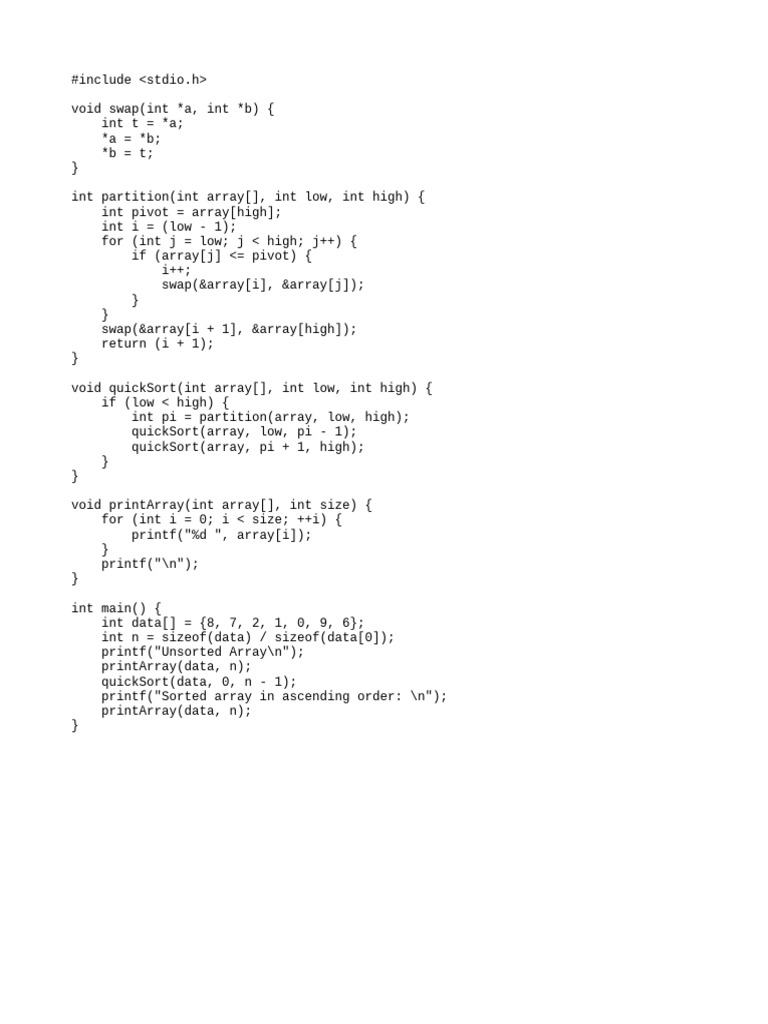 #include <stdio.h>

void swap(int *a, int *b) {
    int t = *a;
    *a = *b;
    *b = t;
}

int partition(int array[], int low, int high) {
    int pivot = array[high];
    int i = (low - 1);
    for (int j = low; j < high; j++) {
        if (array[j] <= pivot) {
            i++;
            swap(&array[i], &array[j]);
        }
    }
    swap(&array[i + 1], &array[high]);
    return (i + 1);
}

void quickSort(int array[], int low, int high) {
    if (low < high) {
        int pi = partition(array, low, high);
        quickSort(array, low, pi - 1);
        quickSort(array, pi + 1, high);
    }
}

void printArray(int array[], int size) {
    for (int i = 0; i < size; ++i) {
        printf("%d ", array[i]);
    }
    printf("\n");
}

int main() {
    int data[] = {8, 7, 2, 1, 0, 9, 6};
    int n = sizeof(data) / sizeof(data[0]);
    printf("Unsorted Array\n");
    printArray(data, n);
    quickSort(data, 0, n - 1);
    printf("Sorted array in ascending order: \n");
    printArray(data, n);
}